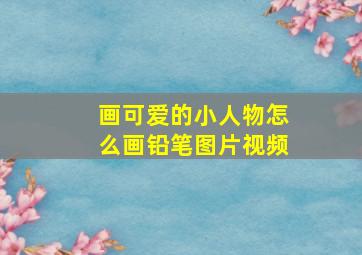 画可爱的小人物怎么画铅笔图片视频